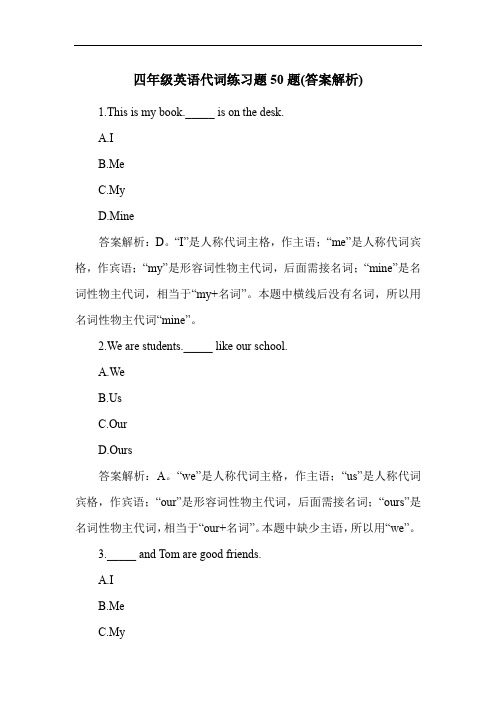 四年级英语代词练习题 50 题(答案解析)

1.This is my book._____ is on the desk.

A.I

B.Me

C.My

D.Mine

答案解析：D。“I”是人称代词主格，作主语；“me”是人称代词宾格，作宾语；“my”是形容词性物主代词，后面需接名词；“mine”是名词性物主代词，相当于“my+名词”。本题中横线后没有名词，所以用名词性物主代词“mine”。

2.We are students._____ like our school.

A.We

B.Us

C.Our

D.Ours

答案解析：A。“we”是人称代词主格，作主语；“us”是人称代词宾格，作宾语；“our”是形容词性物主代词，后面需接名词；“ours”是名词性物主代词，相当于“our+名词”。本题中缺少主语，所以用“we”。

3._____ and Tom are good friends.

A.I

B.Me

C.My